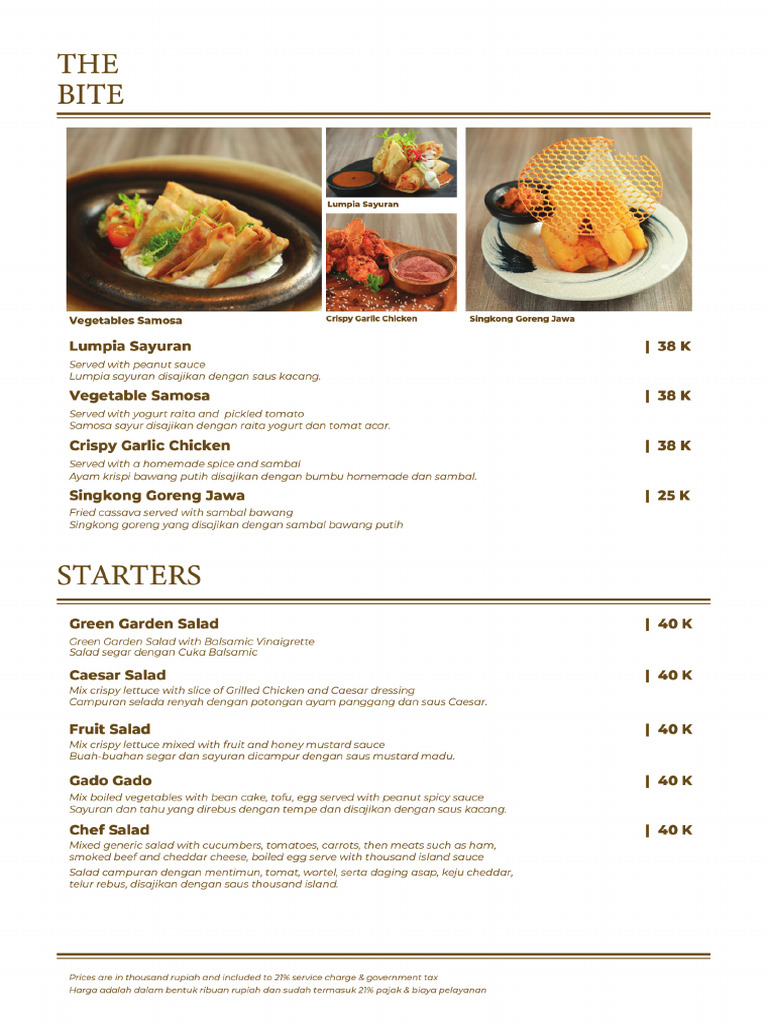 THE
BITE

Vegetables Samosa

Lumpia Sayuran

Crispy Garlic Chicken

Singkong Goreng Jawa

Lumpia Sayuran
| 38 K

Served with peanut sauce
Lumpia sayuran disajikan dengan saus kacang.

Vegetable Samosa
| 38 K

Served with yogurt raita and pickled tomato
Samosa sayur disajikan dengan raita yogurt dan tomat acar.

Crispy Garlic Chicken
| 38 K

Served with a homemade spice and sambal
Ayam krispi bawang putih disajikan dengan bumbu homemade dan sambal.

Singkong Goreng Jawa
| 25 K

Fried cassava served with sambal bawang
Singkong goreng yang disajikan dengan sambal bawang putih

STARTERS

Green Garden Salad
| 40 K

Green Garden Salad with Balsamic Vinaigrette
Salad segar dengan Cuka Balsamic

Caesar Salad
| 40 K

Mix crispy lettuce with slice of Grilled Chicken and Caesar dressing
Campuran selada renyah dengan potongan ayam panggang dan saus Caesar.

Fruit Salad
| 40 K

Mix crispy lettuce mixed with fruit and honey mustard sauce
Buah-buahan segar dan sayuran dicampur dengan saus mustard madu.

Gado Gado
| 40 K

Mix boiled vegetables with bean cake, tofu, egg served with peanut spicy sauce
Sayuran dan tahu yang direbus dengan tempe dan disajikan dengan saus kacang.

Chef Salad
| 40 K

Mixed generic salad with cucumbers, tomatoes, carrots, then meats such as ham, smoked beef and cheddar cheese, boiled egg serve with thousand island sauce

Salad campuran dengan mentimun, tomat, wortel, serta daging asap, keju cheddar, telur rebus, disajikan dengan saus thousand island.

Prices are in thousand rupiah and included to 21% service charge & government tax
Harga adalah dalam bentuk ribuan rupiah dan sudah termasuk 21% pajak & biaya pelayanan